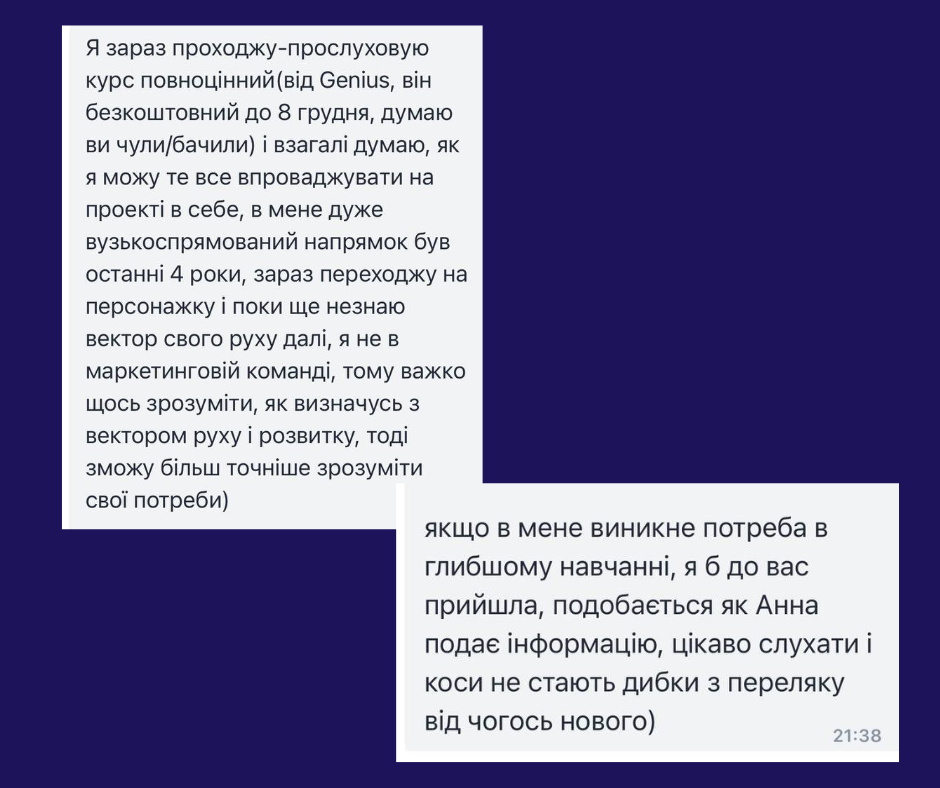 Я зараз проходжу-прослуховую курс повноцінний(від Genius, він безкоштовний до 8 грудня, думаю ви чули/бачили) і взагалі думаю, як я можу те все впроваджувати на проекті в себе, в мене дуже вузькоспрямований напрямок був останні 4 роки, зараз переходжу на персонажку і поки ще незнаю вектор свого руху далі, я не в маркетинговій команді, тому важко щось зрозуміти, як визначусь з вектором руху і розвитку, тоді зможу більш точніше зрозуміти свої потреби)

якщо в мене виникне потреба в глибшому навчанні, я б до вас прийшла, подобається як Анна подає інформацію, цікаво слухати і коси не стають дибки з переляку від чогось нового)
21:38